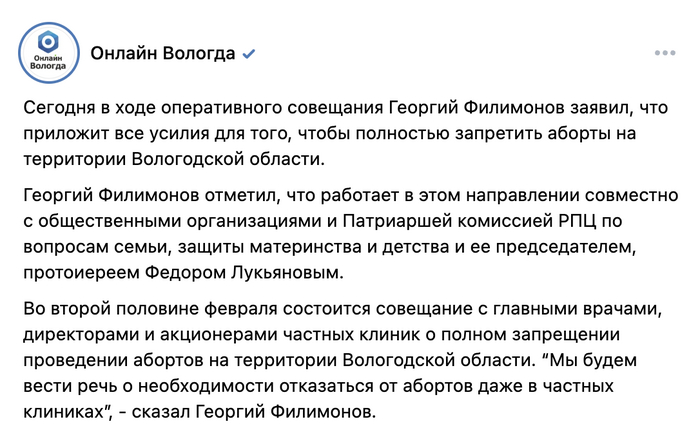 Онлайн Вологда

Онлайн Вологда

Сегодня в ходе оперативного совещания Георгий Филимонов заявил, что приложит все усилия для того, чтобы полностью запретить аборты на территории Вологодской области.

Георгий Филимонов отметил, что работает в этом направлении совместно с общественными организациями и Патриаршей комиссией РПЦ по вопросам семьи, защиты материнства и детства и ее председателем, протоиереем Федором Лукьяновым.

Во второй половине февраля состоится совещание с главными врачами, директорами и акционерами частных клиник о полном запрещении проведении абортов на территории Вологодской области. “Мы будем вести речь о необходимости отказаться от абортов даже в частных клиниках”, - сказал Георгий Филимонов.